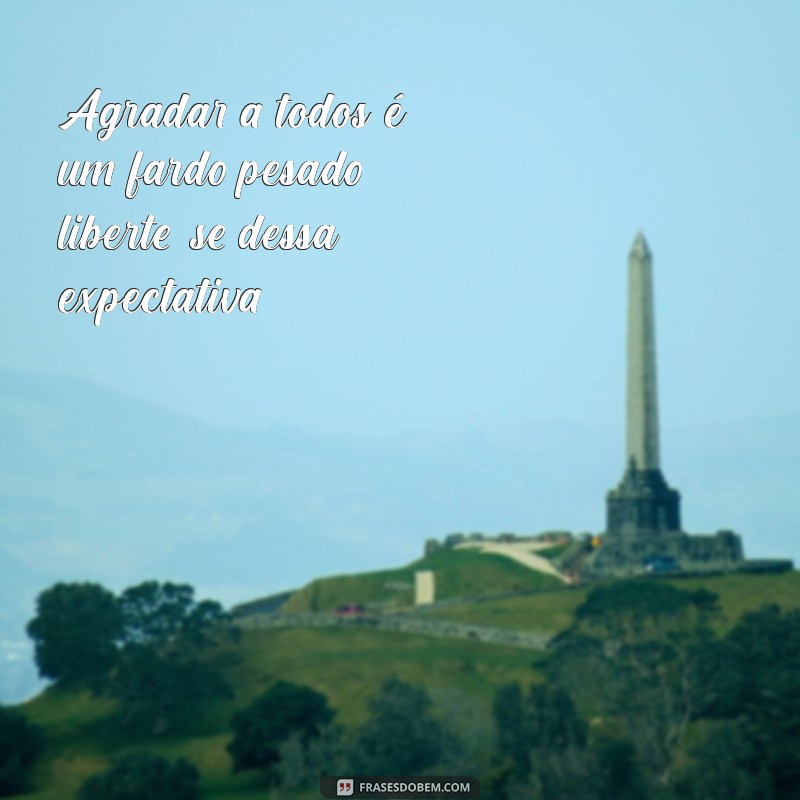 Agradar a todos é um fardo pesado liberte se dessa expectativa

FRASESDOBEM.COM